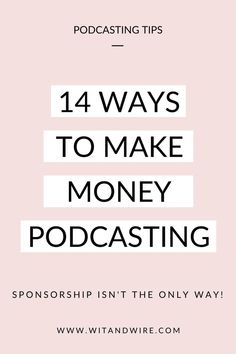 PODCASTING TIPS

14 WAYS TO MAKE MONEY PODCASTING

SPONSORSHIP ISN'T THE ONLY WAY!

WWW.WITANDWIRE.COM